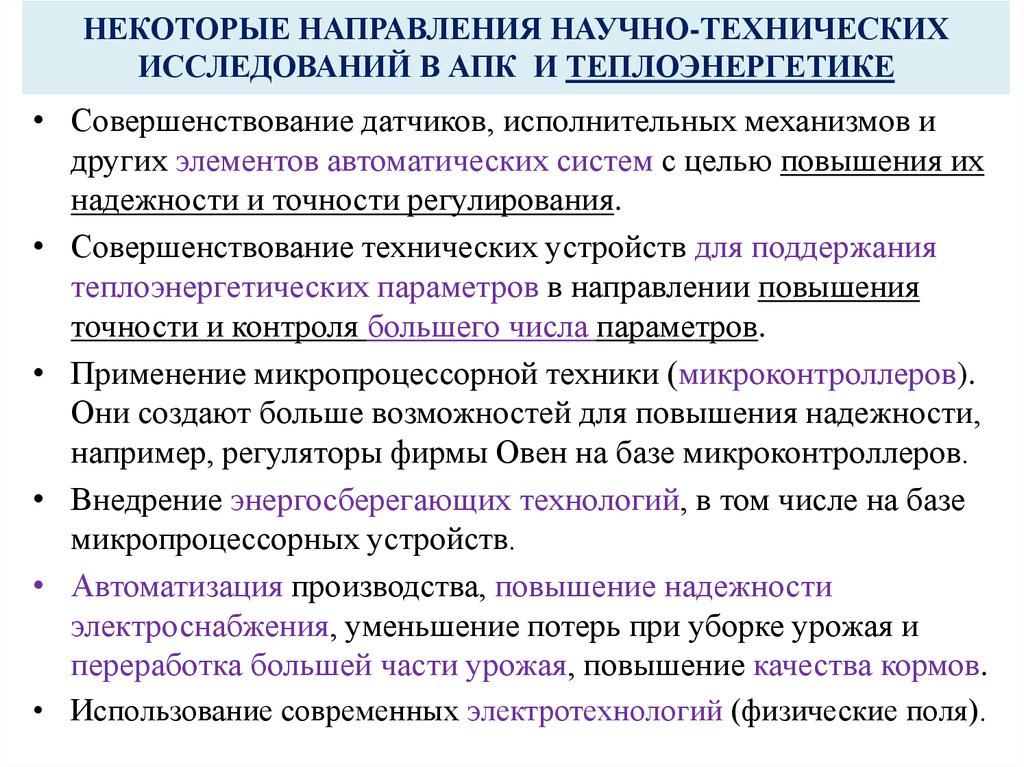 НЕКОТОРЫЕ НАПРАВЛЕНИЯ НАУЧНО-ТЕХНИЧЕСКИХ ИССЛЕДОВАНИЙ В АПК И ТЕПЛОЭНЕРГЕТИКЕ

• Совершенствование датчиков, исполнительных механизмов и других элементов автоматических систем с целью повышения их надежности и точности регулирования.

• Совершенствование технических устройств для поддержания теплоэнергетических параметров в направлении повышения точности и контроля большего числа параметров.

• Применение микропроцессорной техники (микроконтроллеров). Они создают больше возможностей для повышения надежности, например, регуляторы фирмы Овен на базе микроконтроллеров.

• Внедрение энергосберегающих технологий, в том числе на базе микропроцессорных устройств.

• Автоматизация производства, повышение надежности электроснабжения, уменьшение потерь при уборке урожая и переработка большей части урожая, повышение качества кормов.

• Использование современных электротехнологий (физические поля).